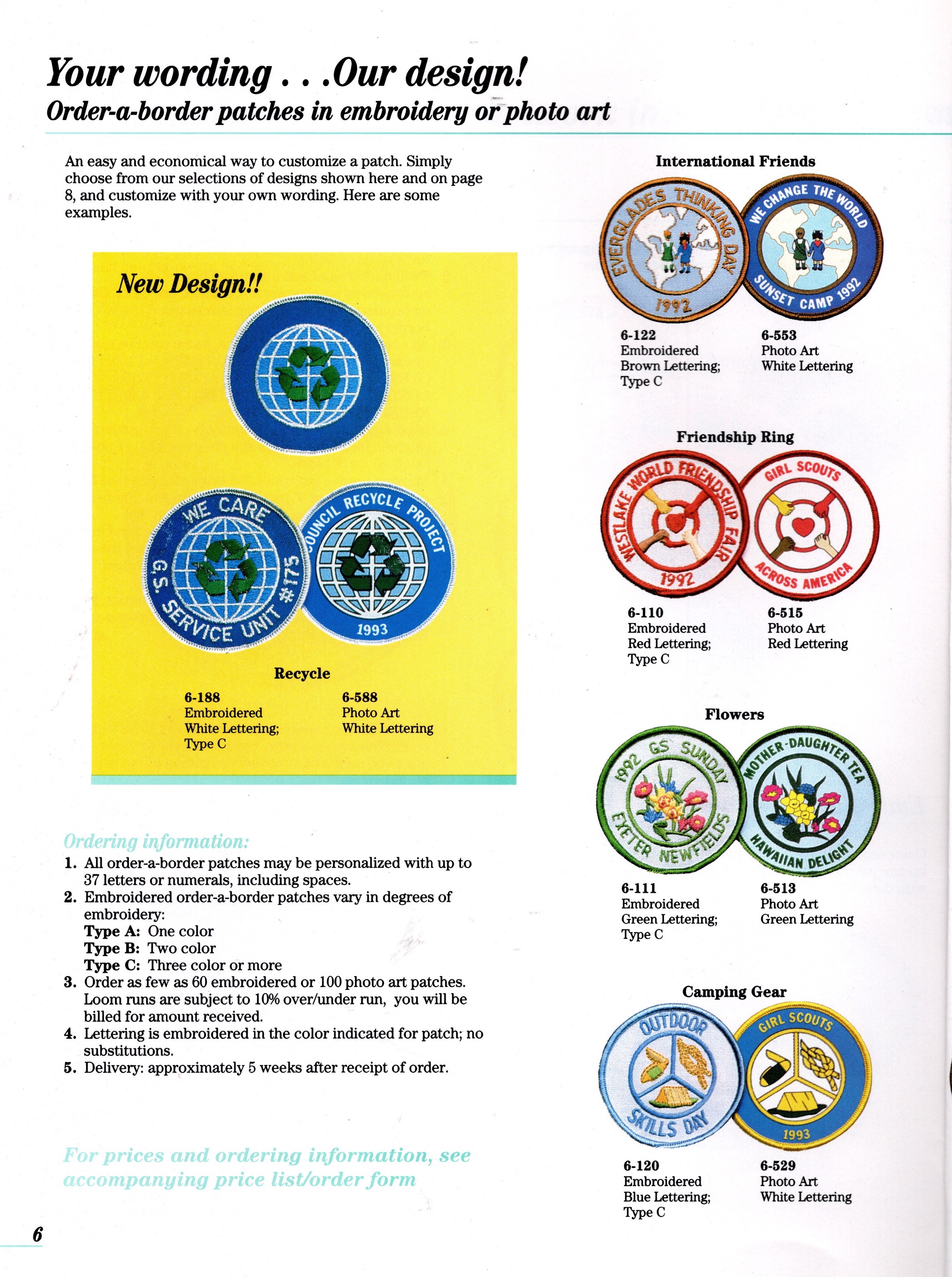 Your wording . . .Our design!
Order-a-border patches in embroidery or photo art

An easy and economical way to customize a patch. Simply choose from our selections of designs shown here and on page 8, and customize with your own wording. Here are some examples.

New Design!!

WE CARE
G.S. SERVICE UNIT #175

COUNCIL RECYCLE PROJECT
1993

Recycle

6-188
Embroidered
White Lettering;
Type C

6-588
Photo Art
White Lettering

Ordering information:
1. All order-a-border patches may be personalized with up to 37 letters or numerals, including spaces.
2. Embroidered order-a-border patches vary in degrees of embroidery:
Type A: One color
Type B: Two color
Type C: Three color or more
3. Order as few as 60 embroidered or 100 photo art patches. Loom runs are subject to 10% over/under run, you will be billed for amount received.
4. Lettering is embroidered in the color indicated for patch; no substitutions.
5. Delivery: approximately 5 weeks after receipt of order.

For prices and ordering information, see accompanying price list/order form

6

International Friends

EVERGLADES THINKING DAY
1992

WE CHANGE THE WORLD
SUNSET CAMP 1992

6-122
Embroidered
Brown Lettering;
Type C

6-553
Photo Art
White Lettering

Friendship Ring

WESTLAKE WORLD FRIENDSHIP FAIR
1992

GIRL SCOUTS
ACROSS AMERICA

6-110
Embroidered
Red Lettering;
Type C

6-515
Photo Art
Red Lettering

Flowers

1992 GS SUNDAY
EXETER NEWFIELDS

MOTHER-DAUGHTER TEA
HAWAIIAN DELIGHT

6-111
Embroidered
Green Lettering;
Type C

6-513
Photo Art
Green Lettering

Camping Gear

OUTDOOR
SKILLS DAY

GIRL SCOUTS
1993

6-120
Embroidered
Blue Lettering;
Type C

6-529
Photo Art
White Lettering